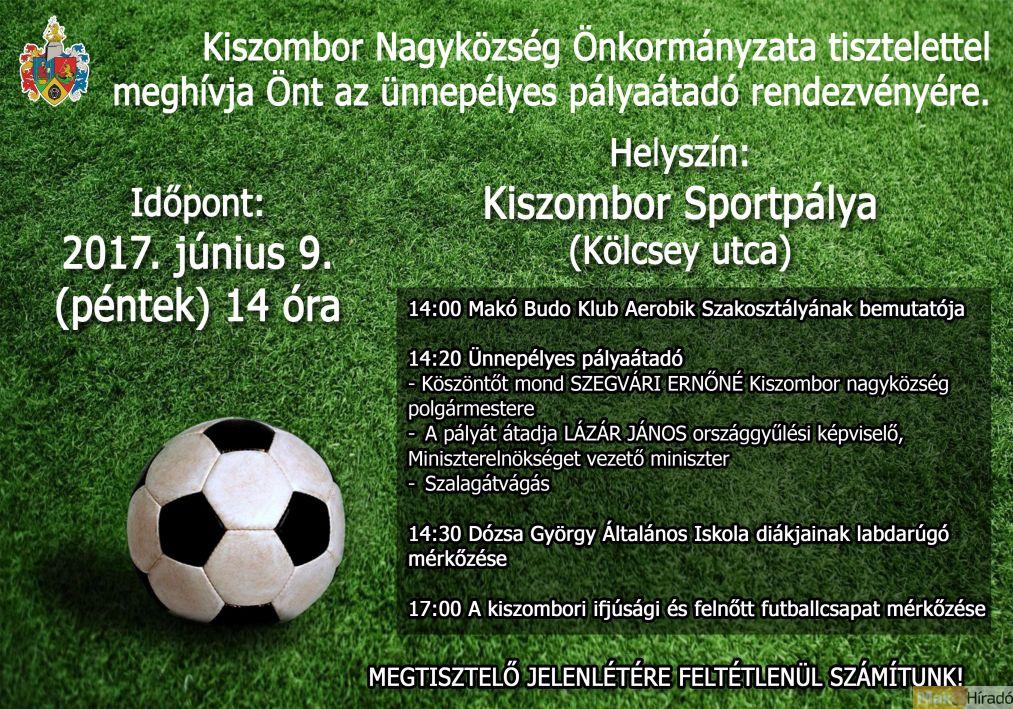 Kiszombor Nagyközség Önkormányzata tisztelettel meghívja Önt az ünnepélyes pályaátadó rendezvényére.

Időpont:
2017. június 9.
(péntek) 14 óra

Helyszín:
Kiszombor Sportpálya
(Kölcsey utca)

14:00 Makó Budo Klub Aerobik Szakosztályának bemutatója

14:20 Ünnepélyes pályaátadó
- Köszöntőt mond SZEGVÁRI ERNŐNÉ Kiszombor nagyközség polgármestere
- A pályát átadja LÁZÁR JÁNOS országgyűlési képviselő, Miniszterelnökséget vezető miniszter
- Szalagátvágás

14:30 Dózsa György Általános Iskola diákjainak labdarúgó mérkőzése

17:00 A kiszombori ifjúsági és felnőtt futballcsapat mérkőzése

MEGTISZTELŐ JELENLÉTÉRE FELTÉTLENÜL SZÁMÍTUNK!

Makó Híradó